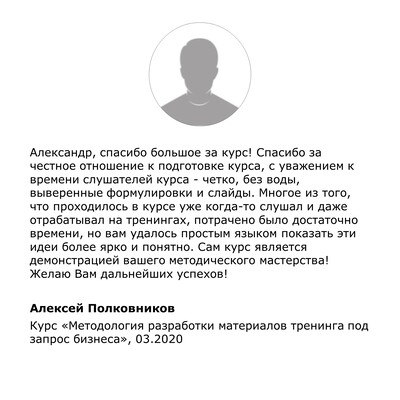 Александр, спасибо большое за курс! Спасибо за честное отношение к подготовке курса, с уважением к времени слушателей курса - четко, без воды, выверенные формулировки и слайды. Многое из того, что проходилось в курсе уже когда-то слушал и даже отрабатывал на тренингах, потрачено было достаточно времени, но вам удалось простым языком показать эти идеи более ярко и понятно. Сам курс является демонстрацией вашего методического мастерства! Желаю Вам дальнейших успехов!

Алексей Полковников

Курс «Методология разработки материалов тренинга под запрос бизнеса», 03.2020